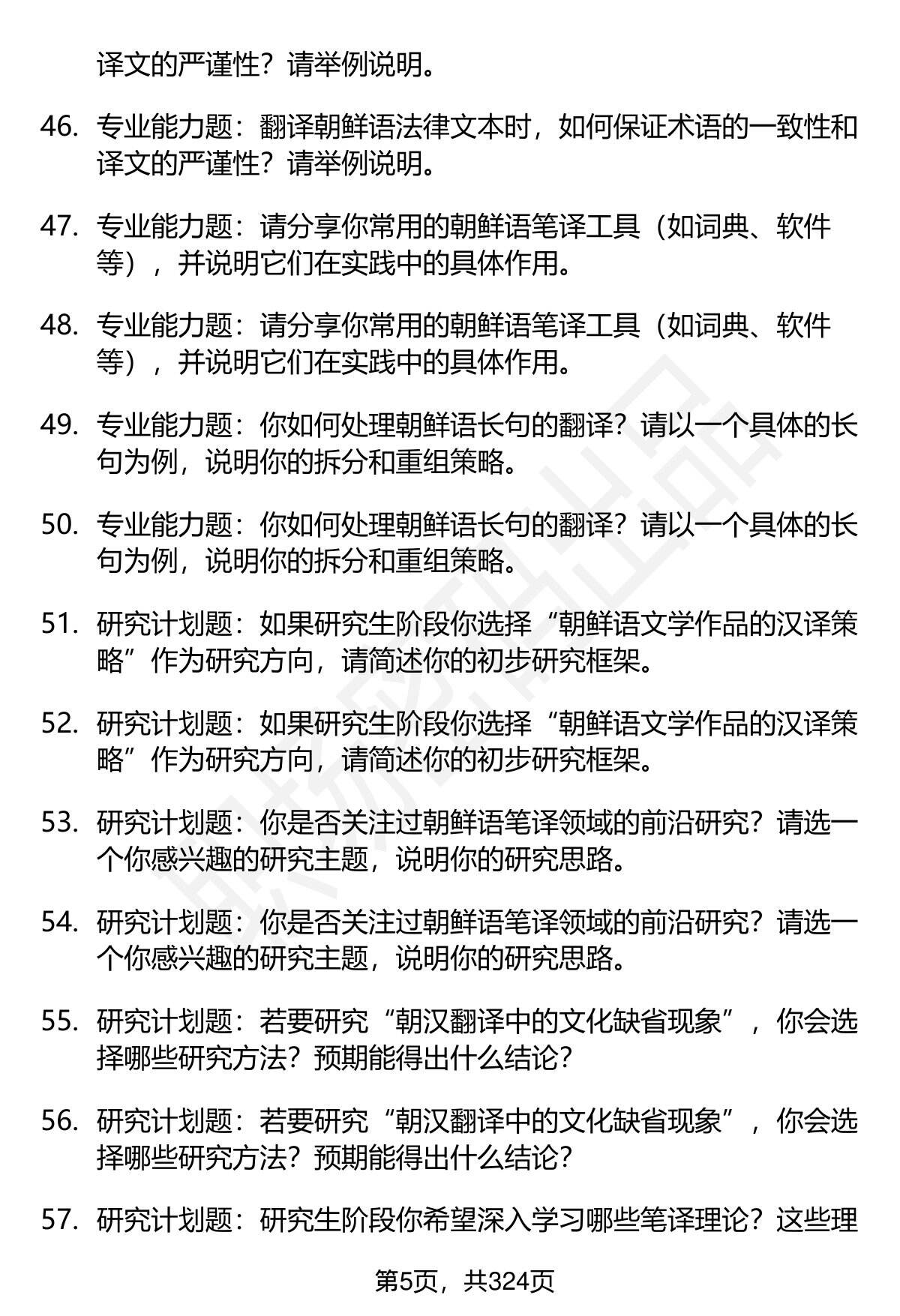 译文的严谨性？请举例说明。

46. 专业能力题：翻译朝鲜语法律文本时，如何保证术语的一致性和译文的严谨性？请举例说明。

47. 专业能力题：请分享你常用的朝鲜语笔译工具（如词典、软件等），并说明它们在实践中的具体作用。

48. 专业能力题：请分享你常用的朝鲜语笔译工具（如词典、软件等），并说明它们在实践中的具体作用。

49. 专业能力题：你如何处理朝鲜语长句的翻译？请以一个具体的长句为例，说明你的拆分和重组策略。

50. 专业能力题：你如何处理朝鲜语长句的翻译？请以一个具体的长句为例，说明你的拆分和重组策略。

51. 研究计划题：如果研究生阶段你选择“朝鲜语文学作品的汉译策略”作为研究方向，请简述你的初步研究框架。

52. 研究计划题：如果研究生阶段你选择“朝鲜语文学作品的汉译策略”作为研究方向，请简述你的初步研究框架。

53. 研究计划题：你是否关注过朝鲜语笔译领域的前沿研究？请选一个你感兴趣的研究主题，说明你的研究思路。

54. 研究计划题：你是否关注过朝鲜语笔译领域的前沿研究？请选一个你感兴趣的研究主题，说明你的研究思路。

55. 研究计划题：若要研究“朝汉翻译中的文化缺省现象”，你会选择哪些研究方法？预期能得出什么结论？

56. 研究计划题：若要研究“朝汉翻译中的文化缺省现象”，你会选择哪些研究方法？预期能得出什么结论？

57. 研究计划题：研究生阶段你希望深入学习哪些笔译理论？这些理

第5页，共324页